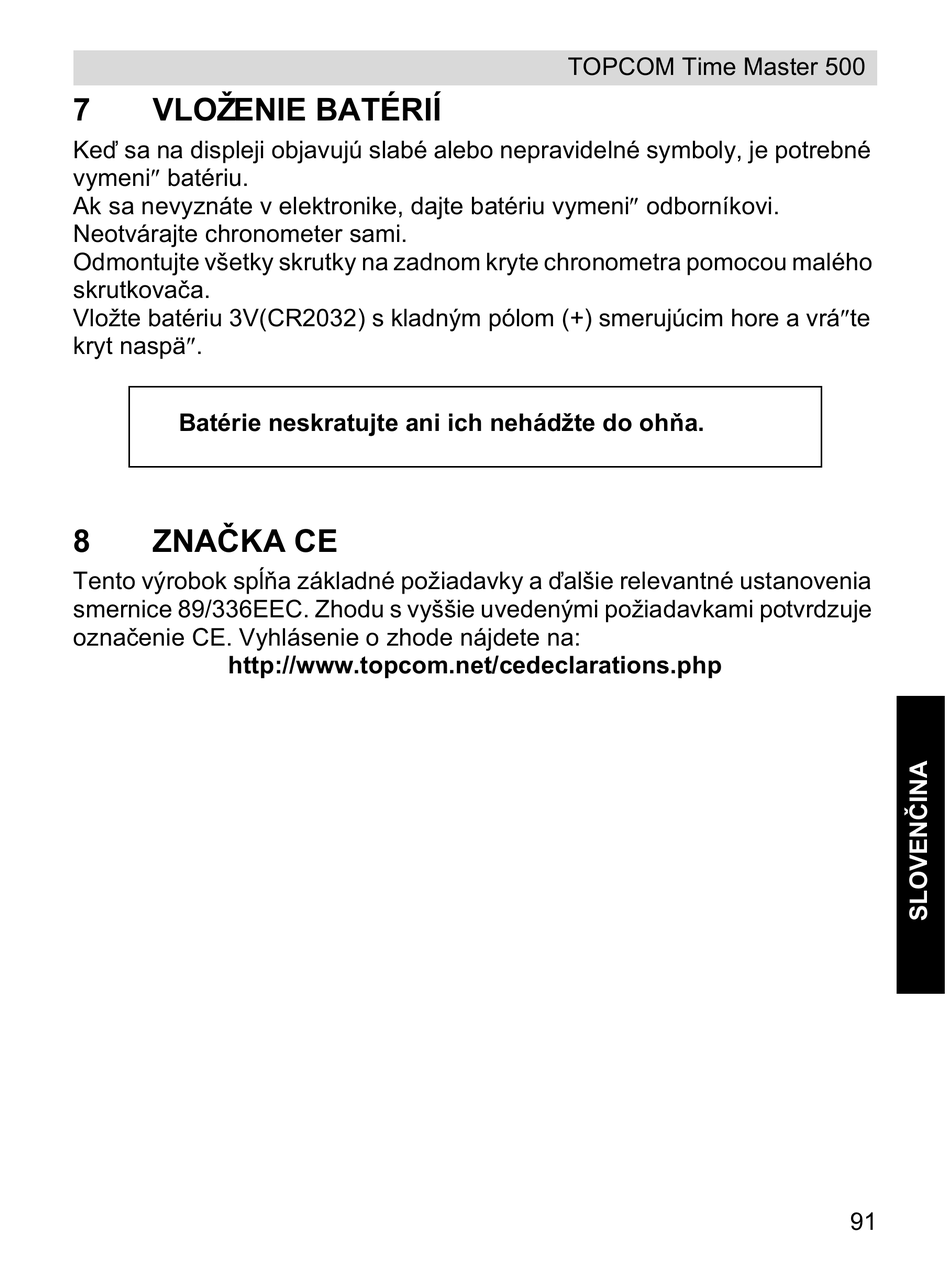 TOPCOM Time Master 500

7 VLOŽENIE BATÉRIÍ

Keď sa na displeji objavujú slabé alebo nepravidelné symboly, je potrebné vymeni″ batériu.
Ak sa nevyznáte v elektronike, dajte batériu vymeni″ odborníkovi. Neotvárajte chronometer sami.
Odmontujte všetky skrutky na zadnom kryte chronometra pomocou malého skrutkovača.
Vložte batériu 3V(CR2032) s kladným pólom (+) smerujúcim hore a vrá″te kryt naspä″.

Batérie neskratujte ani ich nehádžte do ohňa.

8 ZNAČKA CE

Tento výrobok spĺňa základné požiadavky a ďalšie relevantné ustanovenia smernice 89/336EEC. Zhodu s vyššie uvedenými požiadavkami potvrdzuje označenie CE. Vyhlásenie o zhode nájdete na:
http://www.topcom.net/cedeclarations.php

SLOVENČINA

91